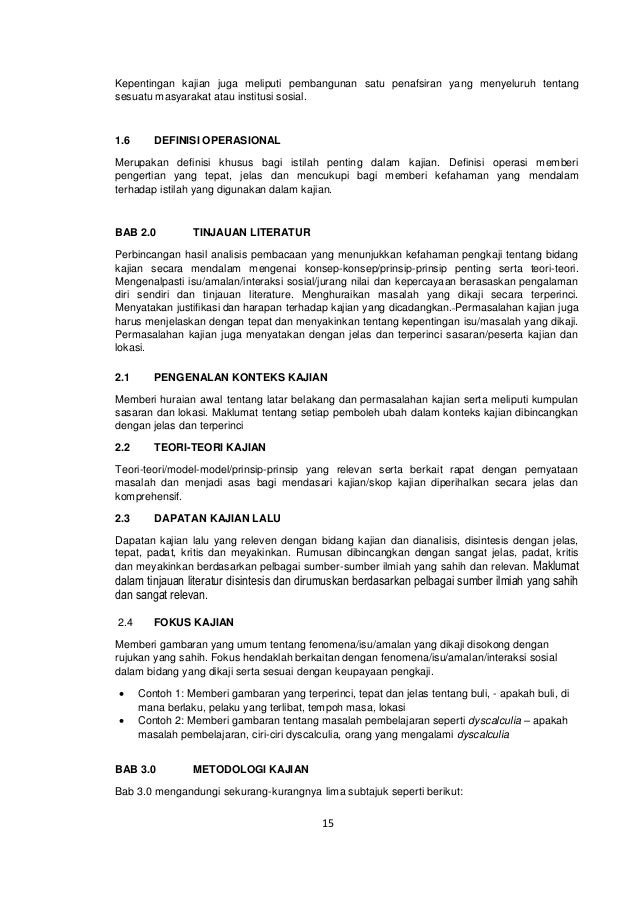 Kepentingan kajian juga meliputi pembangunan satu penafsiran yang menyeluruh tentang sesuatu masyarakat atau institusi sosial.

1.6 DEFINISI OPERASIONAL

Merupakan definisi khusus bagi istilah penting dalam kajian. Definisi operasi memberi pengertian yang tepat, jelas dan mencukupi bagi memberi kefahaman yang mendalam terhadap istilah yang digunakan dalam kajian.

BAB 2.0 TINJAUAN LITERATUR

Perbincangan hasil analisis pembacaan yang menunjukkan kefahaman pengkaji tentang bidang kajian secara mendalam mengenai konsep-konsep/prinsip-prinsip penting serta teori-teori. Mengenalpasti isu/amalan/interaksi sosial/jurang nilai dan kepercayaan berasaskan pengalaman diri sendiri dan tinjauan literature. Menghuraikan masalah yang dikaji secara terperinci. Menyatakan justifikasi dan harapan terhadap kajian yang dicadangkan.-Permasalahan kajian juga harus menjelaskan dengan tepat dan menyakinkan tentang kepentingan isu/masalah yang dikaji. Permasalahan kajian juga menyatakan dengan jelas dan terperinci sasaran/peserta kajian dan lokasi.

2.1 PENGENALAN KONTEKS KAJIAN

Memberi huraian awal tentang latar belakang dan permasalahan kajian serta meliputi kumpulan sasaran dan lokasi. Maklumat tentang setiap pemboleh ubah dalam konteks kajian dibincangkan dengan jelas dan terperinci

2.2 TEORI-TEORI KAJIAN

Teori-teori/model-model/prinsip-prinsip yang relevan serta berkait rapat dengan pernyataan masalah dan menjadi asas bagi mendasari kajian/skop kajian diperihalkan secara jelas dan komprehensif.

2.3 DAPATAN KAJIAN LALU

Dapatan kajian lalu yang releven dengan bidang kajian dan dianalisis, disintesis dengan jelas, tepat, padat, kritis dan meyakinkan. Rumusan dibincangkan dengan sangat jelas, padat, kritis dan meyakinkan berdasarkan pelbagai sumber-sumber ilmiah yang sahih dan relevan. Maklumat dalam tinjauan literatur disintesis dan dirumuskan berdasarkan pelbagai sumber ilmiah yang sahih dan sangat relevan.

2.4 FOKUS KAJIAN

Memberi gambaran yang umum tentang fenomena/isu/amalan yang dikaji disokong dengan rujukan yang sahih. Fokus hendaklah berkaitan dengan fenomena/isu/amalan/interaksi sosial dalam bidang yang dikaji serta sesuai dengan keupayaan pengkaji.

• Contoh 1: Memberi gambaran yang terperinci, tepat dan jelas tentang buli, - apakah buli, di mana berlaku, pelaku yang terlibat, tempoh masa, lokasi
• Contoh 2: Memberi gambaran tentang masalah pembelajaran seperti dyscalculia – apakah masalah pembelajaran, ciri-ciri dyscalculia, orang yang mengalami dyscalculia

BAB 3.0 METODOLOGI KAJIAN

Bab 3.0 mengandungi sekurang-kurangnya lima subtajuk seperti berikut:

15